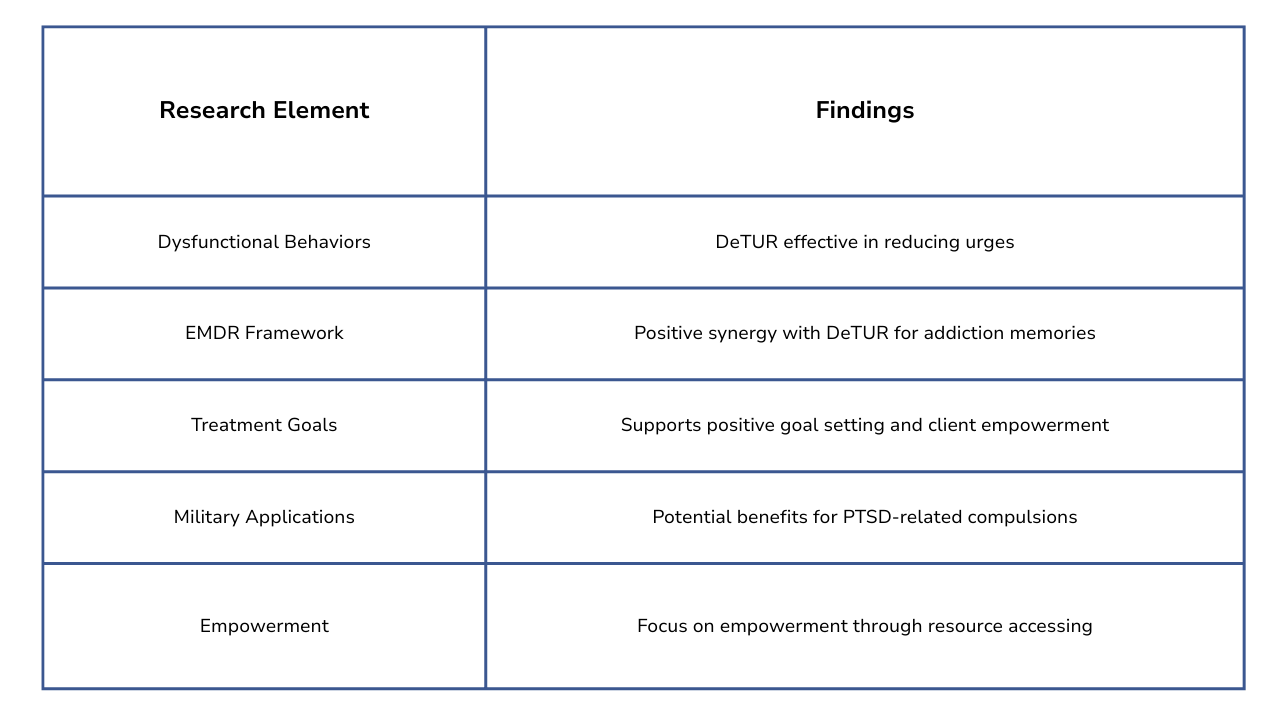 | Research Element | Findings |
|---|---|
| Dysfunctional Behaviors | DeTUR effective in reducing urges |
| EMDR Framework | Positive synergy with DeTUR for addiction memories |
| Treatment Goals | Supports positive goal setting and client empowerment |
| Military Applications | Potential benefits for PTSD-related compulsions |
| Empowerment | Focus on empowerment through resource accessing |